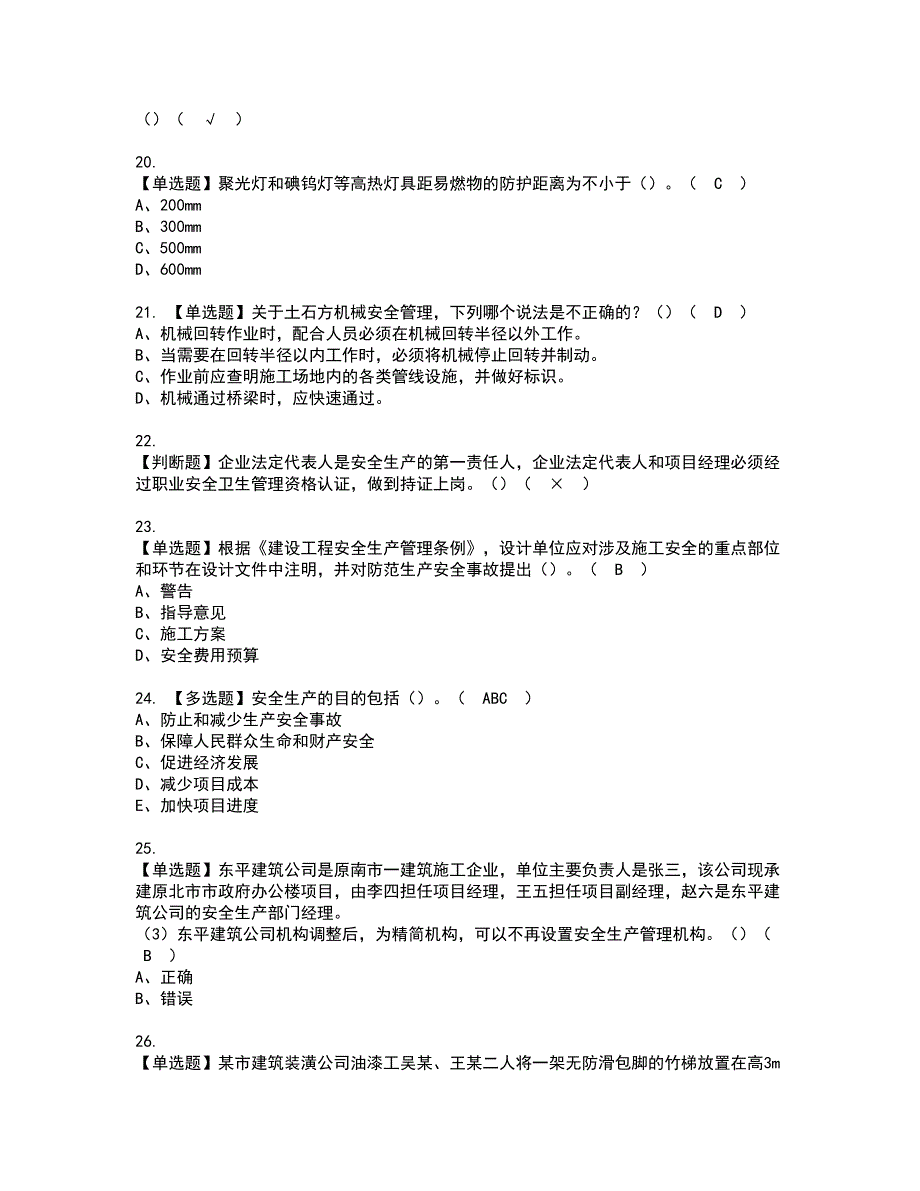 （）（ √ ）

20.
【单选题】聚光灯和碘钨灯等高热灯具距易燃物的防护距离为不小于（）。（ C ）
A、200mm
B、300mm
C、500mm
D、600mm

21. 【单选题】关于土石方机械安全管理，下列哪个说法是不正确的？（）（ D ）
A、机械回转作业时，配合人员必须在机械回转半径以外工作。
B、当需要在回转半径以内工作时，必须将机械停止回转并制动。
C、作业前应查明施工场地内的各类管线设施，并做好标识。
D、机械通过桥梁时，应快速通过。

22.
【判断题】企业法定代表人是安全生产的第一责任人，企业法定代表人和项目经理必须经过职业安全卫生管理资格认证，做到持证上岗。（）（ × ）

23.
【单选题】根据《建设工程安全生产管理条例》，设计单位应对涉及施工安全的重点部位和环节在设计文件中注明，并对防范生产安全事故提出（）。（ B ）
A、警告
B、指导意见
C、施工方案
D、安全费用预算

24. 【多选题】安全生产的目的包括（）。（ ABC ）
A、防止和减少生产安全事故
B、保障人民群众生命和财产安全
C、促进经济发展
D、减少项目成本
E、加快项目进度

25.
【单选题】东平建筑公司是原南市一建筑施工企业，单位主要负责人是张三，该公司现承建原北市市政府办公楼项目，由李四担任项目经理，王五担任项目副经理，赵六是东平建筑公司的安全生产部门经理。
（3）东平建筑公司机构调整后，为精简机构，可以不再设置安全生产管理机构。（）（ B ）
A、正确
B、错误

26.
【单选题】某市建筑装潢公司油漆工吴某、王某二人将一架无防滑包脚的竹梯放置在高3m